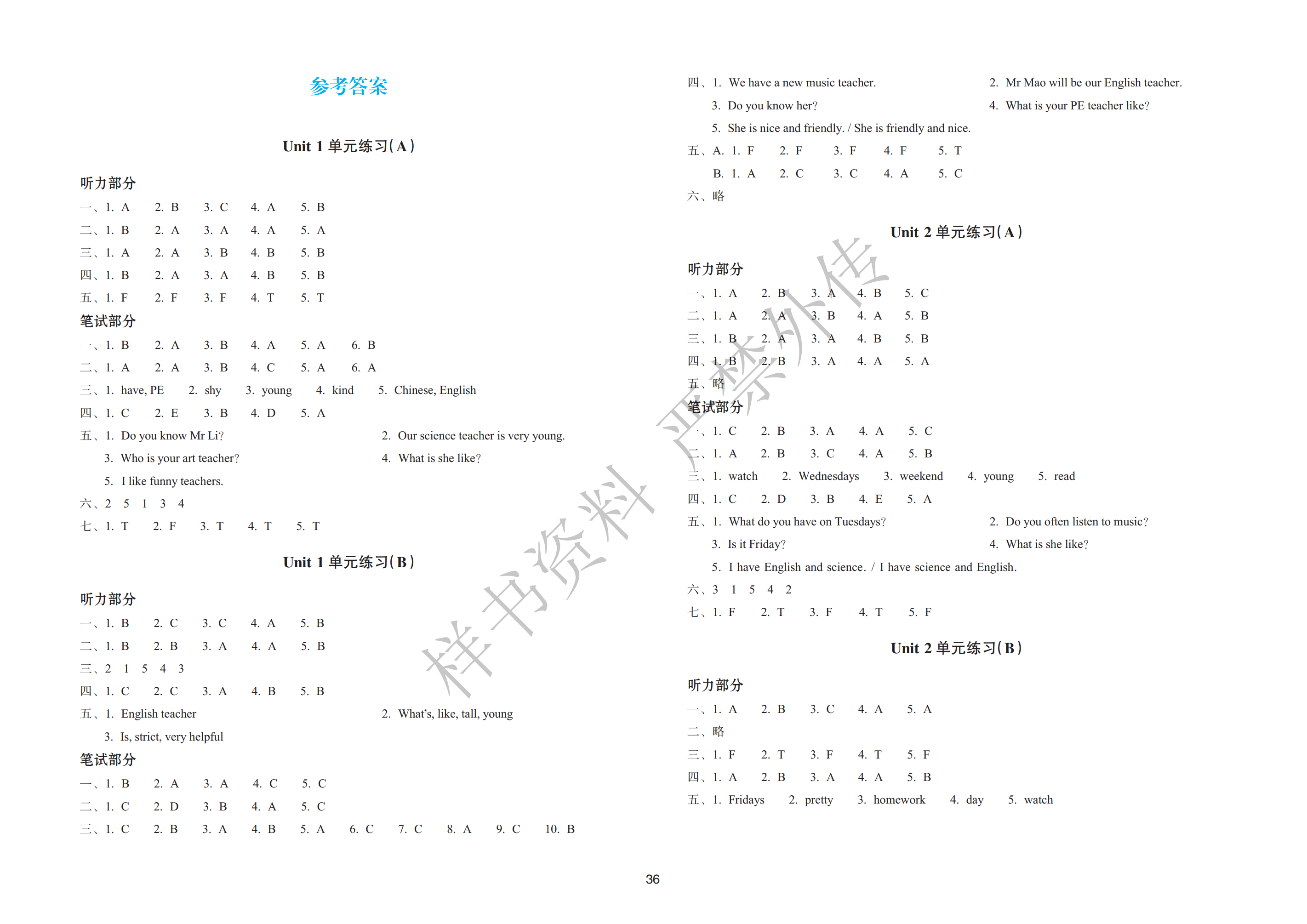 参考答案

Unit 1 单元练习(A)

听力部分
一、1. A 2. B 3. C 4. A 5. B
二、1. B 2. A 3. A 4. A 5. A
三、1. A 2. A 3. B 4. B 5. B
四、1. B 2. A 3. A 4. B 5. B
五、1. F 2. F 3. F 4. T 5. T
笔试部分
一、1. B 2. A 3. B 4. A 5. A 6. B
二、1. A 2. A 3. B 4. C 5. A 6. A
三、1. have, PE 2. shy 3. young 4. kind 5. Chinese, English
四、1. C 2. E 3. B 4. D 5. A
五、1. Do you know Mr Li? 2. Our science teacher is very young.
3. Who is your art teacher? 4. What is she like?
5. I like funny teachers.
六、2 5 1 3 4
七、1. T 2. F 3. T 4. T 5. T

Unit 1 单元练习(B)

听力部分
一、1. B 2. C 3. C 4. A 5. B
二、1. B 2. B 3. A 4. A 5. B
三、2 1 5 4 3
四、1. C 2. C 3. A 4. B 5. B
五、1. English teacher 2. What's, like, tall, young
3. Is, strict, very helpful
笔试部分
一、1. B 2. A 3. A 4. C 5. C
二、1. C 2. D 3. B 4. A 5. C
三、1. C 2. B 3. A 4. B 5. A 6. C 7. C 8. A 9. C 10. B

四、1. We have a new music teacher. 2. Mr Mao will be our English teacher.
3. Do you know her? 4. What is your PE teacher like?
5. She is nice and friendly. / She is friendly and nice.
五、A. 1. F 2. F 3. F 4. F 5. T
B. 1. A 2. C 3. C 4. A 5. C
六、略

Unit 2 单元练习(A)

听力部分
一、1. A 2. B 3. A 4. B 5. C
二、1. A 2. A 3. B 4. A 5. B
三、1. B 2. A 3. A 4. B 5. B
四、1. B 2. B 3. A 4. A 5. A
五、略
笔试部分
一、1. C 2. B 3. A 4. A 5. C
二、1. A 2. B 3. C 4. A 5. B
三、1. watch 2. Wednesdays 3. weekend 4. young 5. read
四、1. C 2. D 3. B 4. E 5. A
五、1. What do you have on Tuesdays? 2. Do you often listen to music?
3. Is it Friday? 4. What is she like?
5. I have English and science. / I have science and English.
六、3 1 5 4 2
七、1. F 2. T 3. F 4. T 5. F

Unit 2 单元练习(B)

听力部分
一、1. A 2. B 3. C 4. A 5. A
二、略
三、1. F 2. T 3. F 4. T 5. F
四、1. A 2. B 3. A 4. A 5. B
五、1. Fridays 2. pretty 3. homework 4. day 5. watch

样书资料 严禁外传

36